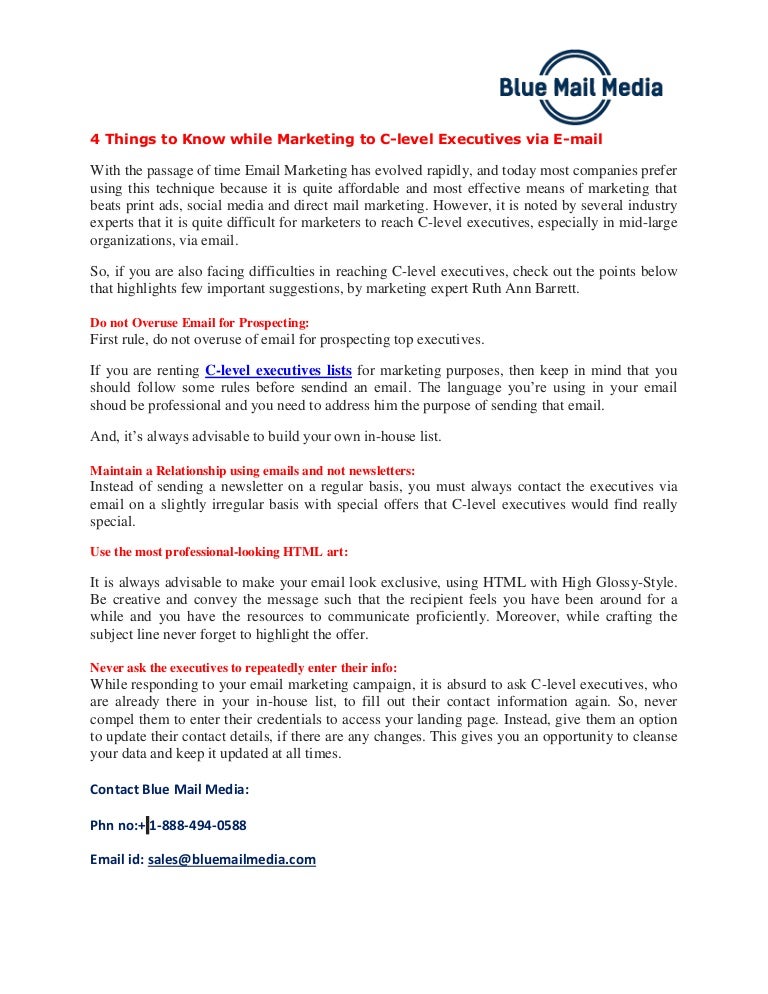 Blue Mail Media

4 Things to Know while Marketing to C-level Executives via E-mail

With the passage of time Email Marketing has evolved rapidly, and today most companies prefer using this technique because it is quite affordable and most effective means of marketing that beats print ads, social media and direct mail marketing. However, it is noted by several industry experts that it is quite difficult for marketers to reach C-level executives, especially in mid-large organizations, via email.

So, if you are also facing difficulties in reaching C-level executives, check out the points below that highlights few important suggestions, by marketing expert Ruth Ann Barrett.

Do not Overuse Email for Prospecting:
First rule, do not overuse of email for prospecting top executives.

If you are renting C-level executives lists for marketing purposes, then keep in mind that you should follow some rules before sendind an email. The language you're using in your email shoud be professional and you need to address him the purpose of sending that email.

And, it's always advisable to build your own in-house list.

Maintain a Relationship using emails and not newsletters:
Instead of sending a newsletter on a regular basis, you must always contact the executives via email on a slightly irregular basis with special offers that C-level executives would find really special.

Use the most professional-looking HTML art:

It is always advisable to make your email look exclusive, using HTML with High Glossy-Style. Be creative and convey the message such that the recipient feels you have been around for a while and you have the resources to communicate proficiently. Moreover, while crafting the subject line never forget to highlight the offer.

Never ask the executives to repeatedly enter their info:
While responding to your email marketing campaign, it is absurd to ask C-level executives, who are already there in your in-house list, to fill out their contact information again. So, never compel them to enter their credentials to access your landing page. Instead, give them an option to update their contact details, if there are any changes. This gives you an opportunity to cleanse your data and keep it updated at all times.

Contact Blue Mail Media:

Phn no:+1-888-494-0588

Email id: sales@bluemailmedia.com